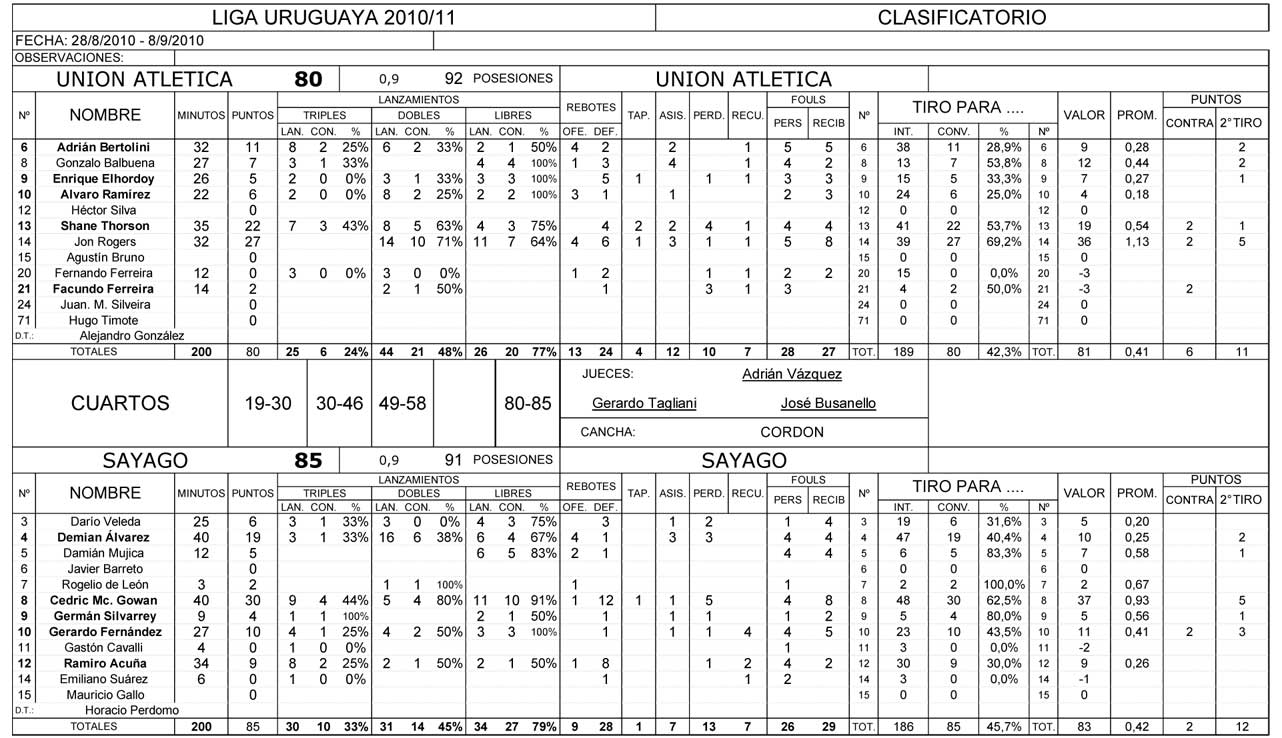 LIGA URUGUAYA 2010/11

CLASIFICATORIO

FECHA: 28/8/2010 - 8/9/2010
OBSERVACIONES:

UNION ATLETICA 80 0,9 92 POSESIONES

UNION ATLETICA

| Nº | NOMBRE | MINUTOS | PUNTOS | TRIPLES LAN. | TRIPLES CON. | TRIPLES % | DOBLES LAN. | DOBLES CON. | DOBLES % | LIBRES LAN. | LIBRES CON. | LIBRES % | REBOTES OFE. | REBOTES DEF. | TAP. | ASIS. | PERD. | RECU. | FOULS PERS | FOULS RECIB | Nº | TIRO PARA .... INT. | CONV. | % | Nº | VALOR | PROM. | PUNTOS CONTRA | PUNTOS 2°TIRO |
|---|---|---|---|---|---|---|---|---|---|---|---|---|---|---|---|---|---|---|---|---|---|---|---|---|---|---|---|---|---|
| 6 | Adrián Bertolini | 32 | 11 | 8 | 2 | 25% | 6 | 2 | 33% | 2 | 1 | 50% | 4 | 2 | | 2 | | 1 | 5 | 5 | 6 | 38 | 11 | 28,9% | 6 | 9 | 0,28 | | 2 |
| 8 | Gonzalo Balbuena | 27 | 7 | 3 | 1 | 33% | | | | 4 | 4 | 100% | 1 | 3 | | 4 | | 1 | 4 | 2 | 8 | 13 | 7 | 53,8% | 8 | 12 | 0,44 | | 2 |
| 9 | Enrique Elhordoy | 26 | 5 | 2 | 0 | 0% | 3 | 1 | 33% | 3 | 3 | 100% | | 5 | 1 | | 1 | 1 | 3 | 3 | 9 | 15 | 5 | 33,3% | 9 | 7 | 0,27 | | 1 |
| 10 | Alvaro Ramirez | 22 | 6 | 2 | 0 | 0% | 8 | 2 | 25% | 2 | 2 | 100% | 3 | 1 | | 1 | | | 2 | 3 | 10 | 24 | 6 | 25,0% | 10 | 4 | 0,18 | | |
| 12 | Héctor Silva | | 0 | | | | | | | | | | | | | | | | | | 12 | 0 | 0 | | 12 | 0 | | | |
| 13 | Shane Thorson | 35 | 22 | 7 | 3 | 43% | 8 | 5 | 63% | 4 | 3 | 75% | | 4 | 2 | 2 | 4 | 1 | 4 | 4 | 13 | 41 | 22 | 53,7% | 13 | 19 | 0,54 | 2 | 1 |
| 14 | Jon Rogers | 32 | 27 | | | | 14 | 10 | 71% | 11 | 7 | 64% | 4 | 6 | 1 | 3 | 1 | 1 | 5 | 8 | 14 | 39 | 27 | 69,2% | 14 | 36 | 1,13 | 2 | 5 |
| 15 | Agustín Bruno | | 0 | | | | | | | | | | | | | | | | | | 15 | 0 | 0 | | 15 | 0 | | | |
| 20 | Fernando Ferreira | 12 | 0 | 3 | 0 | 0% | 3 | 0 | 0% | | | | 1 | 2 | | | 1 | 1 | 2 | 2 | 20 | 15 | 0 | 0,0% | 20 | -3 | | | |
| 21 | Facundo Ferreira | 14 | 2 | | | | 2 | 1 | 50% | | | | | 1 | | | 3 | 1 | 3 | | 21 | 4 | 2 | 50,0% | 21 | -3 | | 2 | |
| 24 | Juan. M. Silveira | | 0 | | | | | | | | | | | | | | | | | | 24 | 0 | 0 | | 24 | 0 | | | |
| 71 | Hugo Timote | | 0 | | | | | | | | | | | | | | | | | | 71 | 0 | 0 | | 71 | 0 | | | |
| D.T.: | Alejandro González | | | | | | | | | | | | | | | | | | | | | | | | | | | | |
| | TOTALES | 200 | 80 | 25 | 6 | 24% | 44 | 21 | 48% | 26 | 20 | 77% | 13 | 24 | 4 | 12 | 10 | 7 | 28 | 27 | TOT. | 189 | 80 | 42,3% | TOT. | 81 | 0,41 | 6 | 11 |

CUARTOS 19-30 30-46 49-58 80-85

JUECES: Adrián Vázquez
Gerardo Tagliani José Busanello
CANCHA: CORDON

SAYAGO 85 0,9 91 POSESIONES

SAYAGO

| Nº | NOMBRE | MINUTOS | PUNTOS | TRIPLES LAN. | TRIPLES CON. | TRIPLES % | DOBLES LAN. | DOBLES CON. | DOBLES % | LIBRES LAN. | LIBRES CON. | LIBRES % | REBOTES OFE. | REBOTES DEF. | TAP. | ASIS. | PERD. | RECU. | FOULS PERS | FOULS RECIB | Nº | TIRO PARA .... INT. | CONV. | % | Nº | VALOR | PROM. | PUNTOS CONTRA | PUNTOS 2°TIRO |
|---|---|---|---|---|---|---|---|---|---|---|---|---|---|---|---|---|---|---|---|---|---|---|---|---|---|---|---|---|---|
| 3 | Darío Veleda | 25 | 6 | 3 | 1 | 33% | 3 | 0 | 0% | 4 | 3 | 75% | | 3 | | 1 | 2 | | 1 | 4 | 3 | 19 | 6 | 31,6% | 3 | 5 | 0,20 | | |
| 4 | Demian Álvarez | 40 | 19 | 3 | 1 | 33% | 16 | 6 | 38% | 6 | 4 | 67% | 4 | 1 | | 3 | 3 | | 4 | 4 | 4 | 47 | 19 | 40,4% | 4 | 10 | 0,25 | | 2 |
| 5 | Damián Mujica | 12 | 5 | | | | | | | 6 | 5 | 83% | 2 | 1 | | | | | 4 | 4 | 5 | 6 | 5 | 83,3% | 5 | 7 | 0,58 | | 1 |
| 6 | Javier Barreto | | 0 | | | | | | | | | | | | | | | | | | 6 | 0 | 0 | | 6 | 0 | | | |
| 7 | Rogelio de León | 3 | 2 | | | | 1 | 1 | 100% | | | | 1 | | | | | | 1 | | 7 | 2 | 2 | 100,0% | 7 | 2 | 0,67 | | |
| 8 | Cedric Mc. Gowan | 40 | 30 | 9 | 4 | 44% | 5 | 4 | 80% | 11 | 10 | 91% | 1 | 12 | 1 | 1 | 5 | | 4 | 8 | 8 | 48 | 30 | 62,5% | 8 | 37 | 0,93 | | 5 |
| 9 | Germán Silvarrey | 9 | 4 | 1 | 1 | 100% | | | | 2 | 1 | 50% | | 1 | | 1 | 1 | | 1 | 2 | 9 | 5 | 4 | 80,0% | 9 | 5 | 0,56 | | 1 |
| 10 | Gerardo Fernández | 27 | 10 | 4 | 1 | 25% | 4 | 2 | 50% | 3 | 3 | 100% | | 1 | | 1 | 1 | 4 | 4 | 5 | 10 | 23 | 10 | 43,5% | 10 | 11 | 0,41 | 2 | 3 |
| 11 | Gastón Cavalli | 4 | 0 | 1 | 0 | 0% | | | | | | | | | | | | | 1 | | 11 | 3 | 0 | 0,0% | 11 | -2 | | | |
| 12 | Ramiro Acuña | 34 | 9 | 8 | 2 | 25% | 2 | 1 | 50% | 2 | 1 | 50% | 1 | 8 | | | 1 | 2 | 4 | 2 | 12 | 30 | 9 | 30,0% | 12 | 9 | 0,26 | | |
| 14 | Emiliano Suárez | 6 | 0 | 1 | 0 | 0% | | | | | | | | 1 | | | | 1 | 2 | | 14 | 3 | 0 | 0,0% | 14 | -1 | | | |
| 15 | Mauricio Gallo | | 0 | | | | | | | | | | | | | | | | | | 15 | 0 | 0 | | 15 | 0 | | | |
| D.T.: | Horacio Perdomo | | | | | | | | | | | | | | | | | | | | | | | | | | | | |
| | TOTALES | 200 | 85 | 30 | 10 | 33% | 31 | 14 | 45% | 34 | 27 | 79% | 9 | 28 | 1 | 7 | 13 | 7 | 26 | 29 | TOT. | 186 | 85 | 45,7% | TOT. | 83 | 0,42 | 2 | 12 |